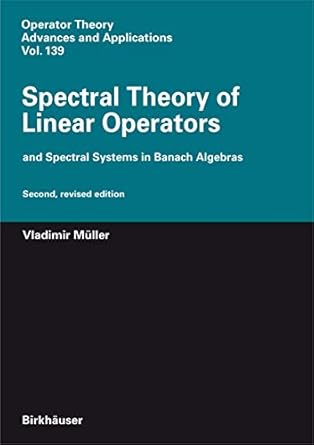 Operator Theory
Advances and Applications
Vol. 139

Spectral Theory of Linear Operators

and Spectral Systems in Banach Algebras

Second, revised edition

Vladimir Müller

Birkhäuser